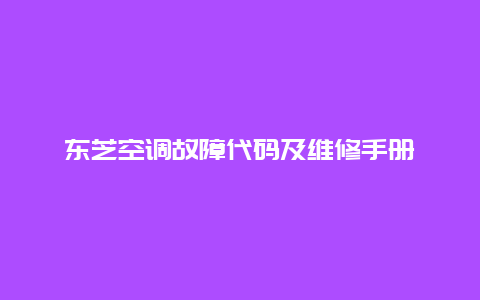 东芝空调故障代码及维修手册